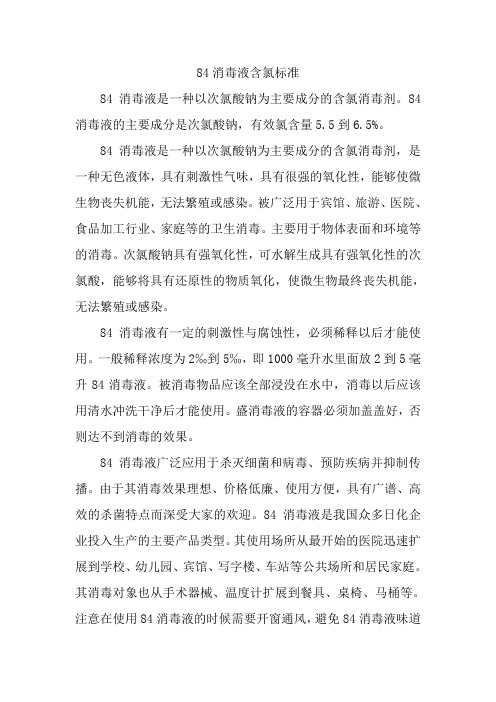 84 消毒液含氯标准

84 消毒液是一种以次氯酸钠为主要成分的含氯消毒剂。84 消毒液的主要成分是次氯酸钠，有效氯含量 5.5 到 6.5%。

84 消毒液是一种以次氯酸钠为主要成分的含氯消毒剂，是一种无色液体，具有刺激性气味，具有很强的氧化性，能够使微生物丧失机能，无法繁殖或感染。被广泛用于宾馆、旅游、医院、食品加工行业、家庭等的卫生消毒。主要用于物体表面和环境等的消毒。次氯酸钠具有强氧化性，可水解生成具有强氧化性的次氯酸，能够将具有还原性的物质氧化，使微生物最终丧失机能，无法繁殖或感染。

84 消毒液有一定的刺激性与腐蚀性，必须稀释以后才能使用。一般稀释浓度为 2‰到 5‰，即 1000 毫升水里面放 2 到 5 毫升 84 消毒液。被消毒物品应该全部浸没在水中，消毒以后应该用清水冲洗干净后才能使用。盛消毒液的容器必须加盖盖好，否则达不到消毒的效果。

84 消毒液广泛应用于杀灭细菌和病毒、预防疾病并抑制传播。由于其消毒效果理想、价格低廉、使用方便，具有广谱、高效的杀菌特点而深受大家的欢迎。84 消毒液是我国众多日化企业投入生产的主要产品类型。其使用场所从最开始的医院迅速扩展到学校、幼儿园、宾馆、写字楼、车站等公共场所和居民家庭。其消毒对象也从手术器械、温度计扩展到餐具、桌椅、马桶等。注意在使用 84 消毒液的时候需要开窗通风，避免 84 消毒液味道